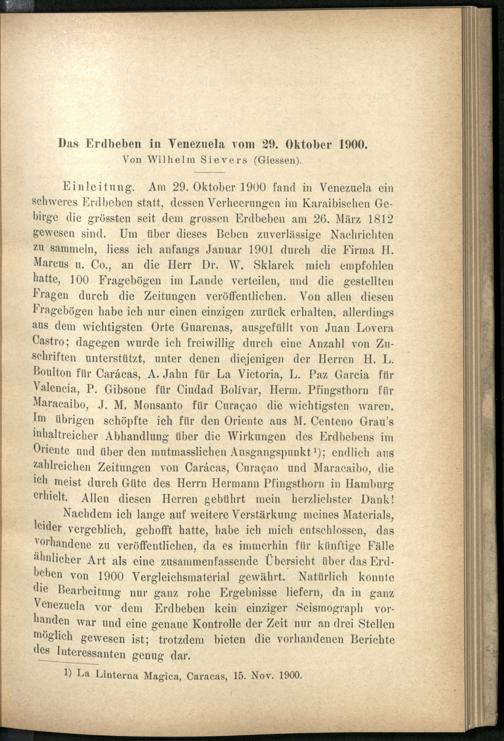 Das Erdbeben in Venezuela vom 29. Oktober 1900.
Von Wilhelm Sievers (Giessen).

Einleitung. Am 29. Oktober 1900 fand in Venezuela ein schweres Erdbeben statt, dessen Verheerungen im Karaibischen Gebirge die grössten seit dem grossen Erdbeben am 26. März 1812 gewesen sind. Um über dieses Beben zuverlässige Nachrichten zu sammeln, liess ich anfangs Januar 1901 durch die Firma H. Marcus u. Co., an die Herr Dr. W. Sklarek mich empfohlen hatte, 100 Fragebögen im Lande verteilen, und die gestellten Fragen durch die Zeitungen veröffentlichen. Von allen diesen Fragebögen habe ich nur einen einzigen zurück erhalten, allerdings aus dem wichtigsten Orte Guarenas, ausgefüllt von Juan Lovera Castro; dagegen wurde ich freiwillig durch eine Anzahl von Zuschriften unterstützt, unter denen diejenigen der Herren H. L. Boulton für Carácas, A. Jahn für La Victoria, L. Paz Garcia für Valencia, P. Gibsone für Ciudad Bolívar, Herm. Pfingsthorn für Maracaibo, J. M. Monsanto für Curaçao die wichtigsten waren. Im übrigen schöpfte ich für den Oriente aus M. Centeno Grau's inhaltreicher Abhandlung über die Wirkungen des Erdbebens im Oriente und über den mutmasslichen Ausgangspunkt$^{1}$); endlich aus zahlreichen Zeitungen von Carácas, Curaçao und Maracaibo, die ich meist durch Güte des Herrn Hermann Pfingsthorn in Hamburg erhielt. Allen diesen Herren gebührt mein herzlichster Dank!

Nachdem ich lange auf weitere Verstärkung meines Materials, leider vergeblich, gehofft hatte, habe ich mich entschlossen, das vorhandene zu veröffentlichen, da es immerhin für künftige Fälle ähnlicher Art als eine zusammenfassende Übersicht über das Erdbeben von 1900 Vergleichsmaterial gewährt. Natürlich konnte die Bearbeitung nur ganz rohe Ergebnisse liefern, da in ganz Venezuela vor dem Erdbeben kein einziger Seismograph vorhanden war und eine genaue Kontrolle der Zeit nur an drei Stellen möglich gewesen ist; trotzdem bieten die vorhandenen Berichte des Interessanten genug dar.

1) La Linterna Magica, Caracas, 15. Nov. 1900.